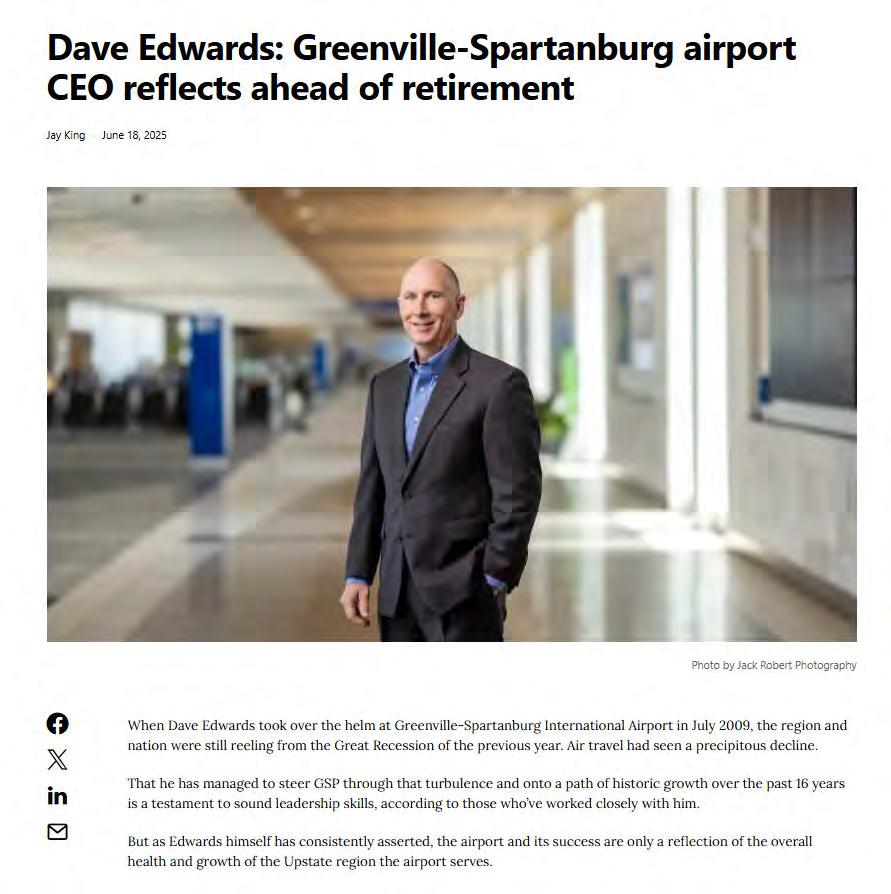 Dave Edwards: Greenville-Spartanburg airport CEO reflects ahead of retirement

Jay King June 18, 2025

Photo by Jack Robert Photography

When Dave Edwards took over the helm at Greenville-Spartanburg International Airport in July 2009, the region and nation were still reeling from the Great Recession of the previous year. Air travel had seen a precipitous decline.

That he has managed to steer GSP through that turbulence and onto a path of historic growth over the past 16 years is a testament to sound leadership skills, according to those who've worked closely with him.

But as Edwards himself has consistently asserted, the airport and its success are only a reflection of the overall health and growth of the Upstate region the airport serves.